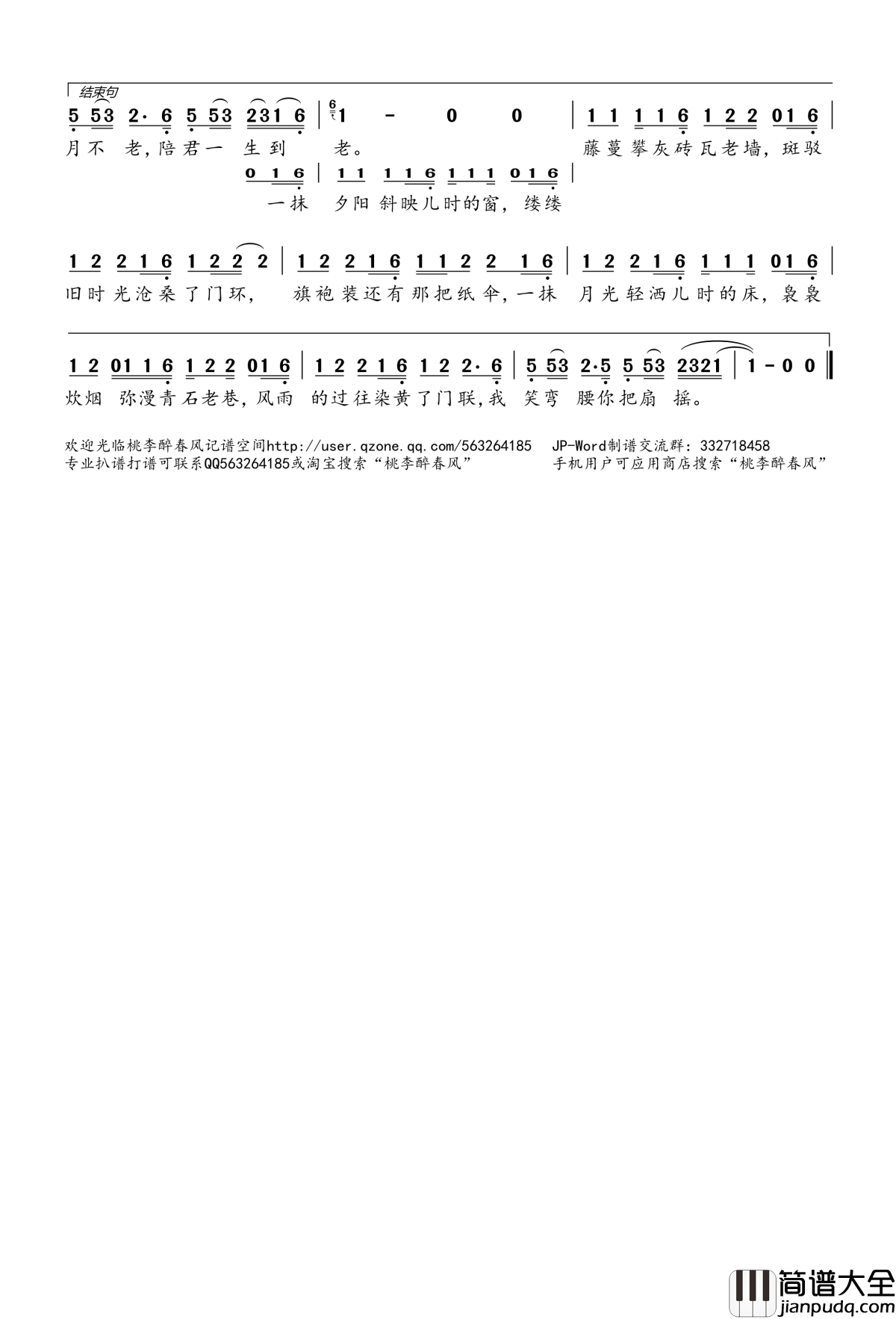 结束句

5 53 2· 6 5 53 231 6 | 1 - 0 0 | 1 1 1 1 6 1 2 2 01 6 |
月不 老，陪君一 生到 老。 藤蔓攀灰砖瓦老墙，斑驳

0 1 6 | 1 1 1 1 6 1 1 1 0 1 6 |
一抹 夕阳 斜映儿时的窗，缕缕

1 2 2 1 6 1 2 2 2 | 1 2 2 1 6 1 1 2 2 1 6 | 1 2 2 1 6 1 1 1 01 6 |
旧时光沧桑了门环， 旗袍装还有那把纸伞，一抹 月光轻洒儿时的床，袅袅

1 2 01 1 6 1 2 2 01 6 | 1 2 2 1 6 1 2 2· 6 | 5 53 2·5 5 53 2321 | 1 - 0 0 ‖
炊烟 弥漫青石老巷，风雨 的过往染黄了门联，我 笑弯 腰你把扇 摇。

欢迎光临桃李醉春风记谱空间http://user.qzone.qq.com/563264185 JP-Word制谱交流群：332718458
专业扒谱打谱可联系QQ563264185或淘宝搜索“桃李醉春风” 手机用户可应用商店搜索“桃李醉春风”

简谱大全
jianpudq.com